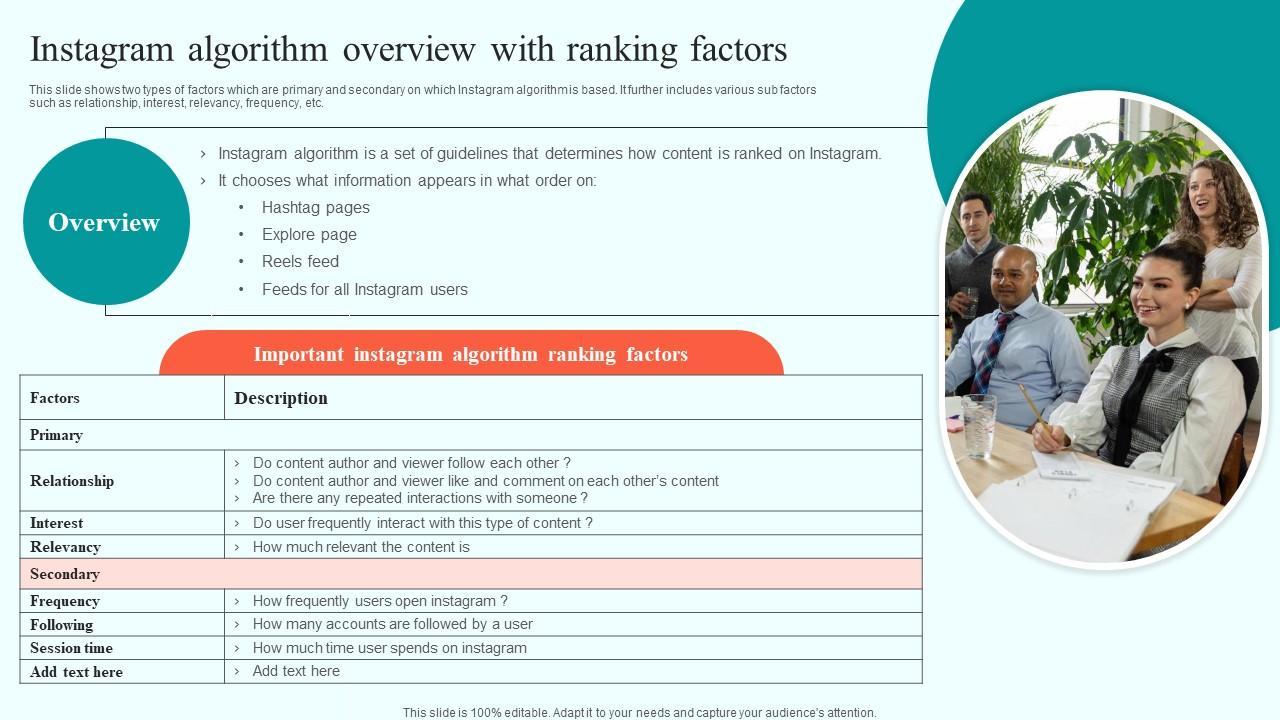 Instagram algorithm overview with ranking factors

This slide shows two types of factors which are primary and secondary on which Instagram algorithm is based. It further includes various sub factors such as relationship, interest, relevancy, frequency, etc.

Overview

› Instagram algorithm is a set of guidelines that determines how content is ranked on Instagram.
› It chooses what information appears in what order on:
• Hashtag pages
• Explore page
• Reels feed
• Feeds for all Instagram users

Important instagram algorithm ranking factors

| Factors | Description |
|---|---|
| Primary | |
| Relationship | › Do content author and viewer follow each other ? › Do content author and viewer like and comment on each other's content › Are there any repeated interactions with someone ? |
| Interest | › Do user frequently interact with this type of content ? |
| Relevancy | › How much relevant the content is |
| Secondary | |
| Frequency | › How frequently users open instagram ? |
| Following | › How many accounts are followed by a user |
| Session time | › How much time user spends on instagram |
| Add text here | › Add text here |

This slide is 100% editable. Adapt it to your needs and capture your audience's attention.